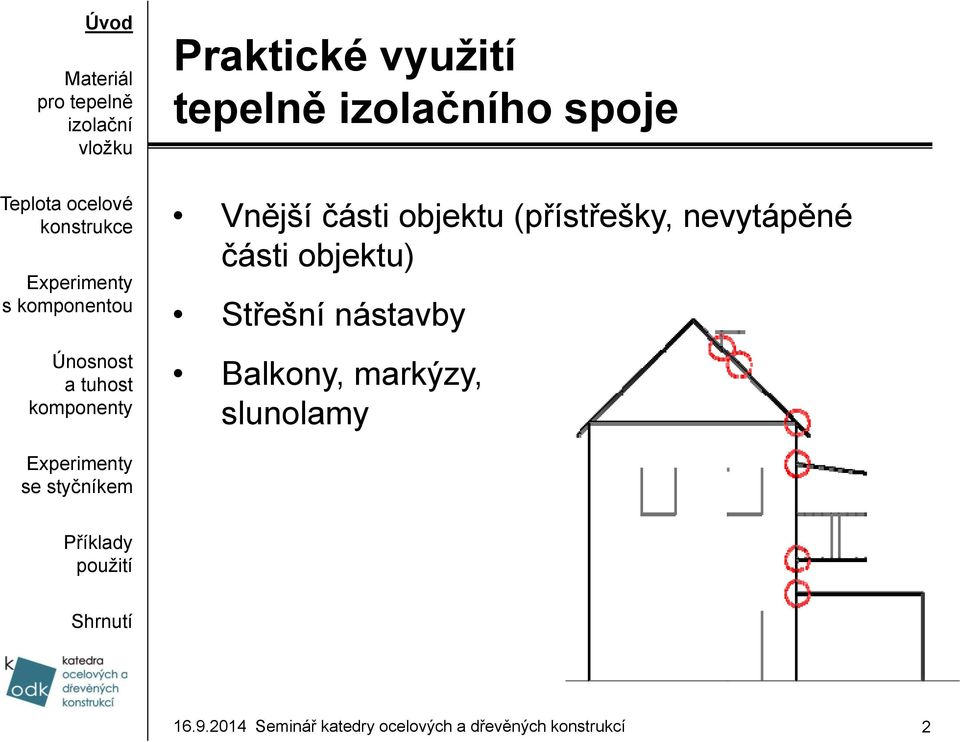 Úvod

Materiál pro tepelně izolační vložku

Teplota ocelové konstrukce

Experimenty s komponentou

Únosnost a tuhost komponenty

Experimenty se styčníkem

Příklady použití

Shrnutí

k odk katedra ocelových a dřevěných konstrukcí

Praktické využití tepelně izolačního spoje

• Vnější části objektu (přístřešky, nevytápěné části objektu)

• Střešní nástavby

• Balkony, markýzy, slunolamy

16.9.2014 Seminář katedry ocelových a dřevěných konstrukcí 2